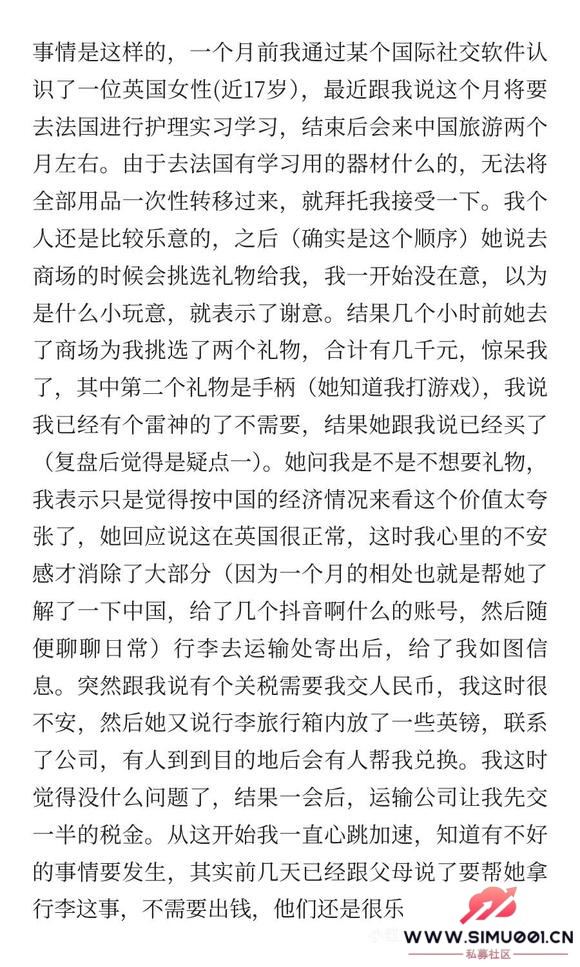 事情是这样的，一个月前我通过某个国际社交软件认识了一位英国女性(近17岁)，最近跟我说这个月将要去法国进行护理实习学习，结束后会来中国旅游两个月左右。由于去法国有学习用的器材什么的，无法将全部用品一次性转移过来，就拜托我接受一下。我个人还是比较乐意的，之后（确实是这个顺序）她说去商场的时候会挑选礼物给我，我一开始没在意，以为是什么小玩意，就表示了谢意。结果几个小时前她去了商场为我挑选了两个礼物，合计有几千元，惊呆我了，其中第二个礼物是手柄（她知道我打游戏），我说我已经有个雷神的了不需要，结果她跟我说已经买了（复盘后觉得是疑点一）。她问我是不是不想要礼物，我表示只是觉得按中国的经济情况来看这个价值太夸张了，她回应说这在英国很正常，这时我心里的不安感才消除了大部分（因为一个月的相处也就是帮她了解了一下中国，给了几个抖音啊什么的账号，然后随便聊聊日常）行李去运输处寄出后，给了我如图信息。突然跟我说有个关税需要我交人民币，我这时很不安，然后她又说行李旅行箱内放了一些英镑，联系了公司，有人到到目的地后会有人帮我兑换。我这时觉得没什么问题了，结果一会后，运输公司让我先交一半的税金。从这开始我一直心跳加速，知道有不好的事情要发生，其实前几天已经跟父母说了要帮她拿行李这事，不需要出钱，他们还是很乐

WWW.SIMU001.CN
私募社区